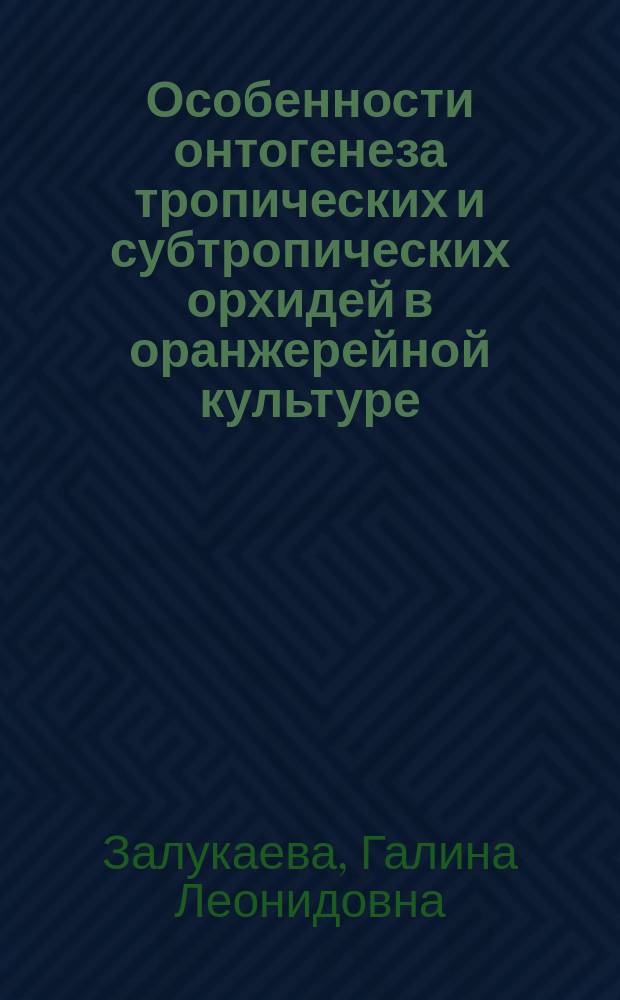 Особенности онтогенеза тропических и субтропических орхидей в оранжерейной культуре

Залукаева, Галина Леонидовна